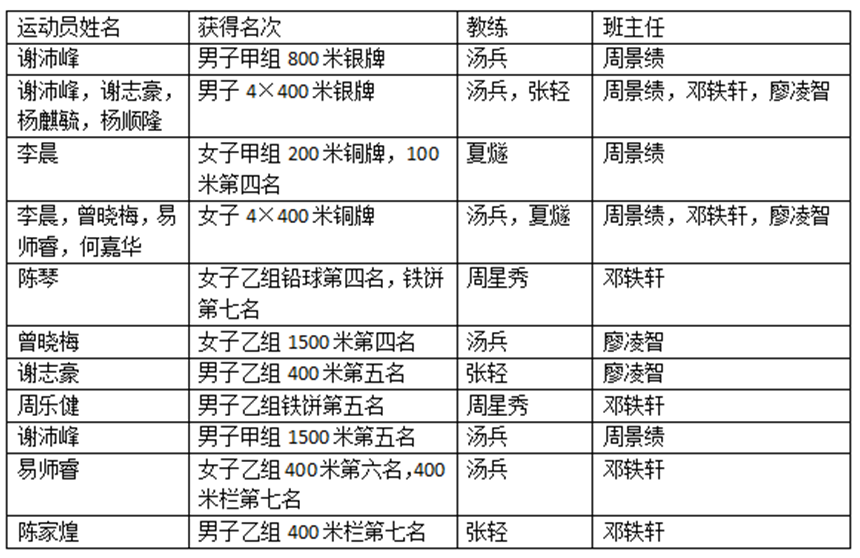 | 运动员姓名 | 获得名次 | 教练 | 班主任 |
|---|---|---|---|
| 谢沛峰 | 男子甲组 800 米银牌 | 汤兵 | 周景绩 |
| 谢沛峰，谢志豪，杨麒毓，杨顺隆 | 男子 4×400 米银牌 | 汤兵，张轻 | 周景绩，邓轶轩，廖凌智 |
| 李晨 | 女子甲组 200 米铜牌，100 米第四名 | 夏燧 | 周景绩 |
| 李晨，曾晓梅，易师睿，何嘉华 | 女子 4×400 米铜牌 | 汤兵，夏燧 | 周景绩，邓轶轩，廖凌智 |
| 陈琴 | 女子乙组铅球第四名，铁饼第七名 | 周星秀 | 邓轶轩 |
| 曾晓梅 | 女子乙组 1500 米第四名 | 汤兵 | 廖凌智 |
| 谢志豪 | 男子乙组 400 米第五名 | 张轻 | 廖凌智 |
| 周乐健 | 男子乙组铁饼第五名 | 周星秀 | 邓轶轩 |
| 谢沛峰 | 男子甲组 1500 米第五名 | 汤兵 | 周景绩 |
| 易师睿 | 女子乙组 400 米第六名，400 米栏第七名 | 汤兵 | 邓轶轩 |
| 陈家煌 | 男子乙组 400 米栏第七名 | 张轻 | 邓轶轩 |